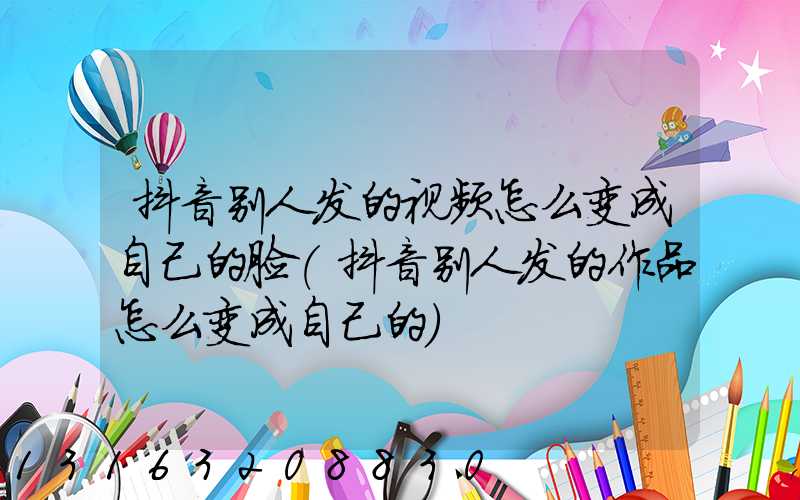 抖音别人发的视频怎么变成自己的脸(抖音别人发的作品怎么变成自己的)

13163208830